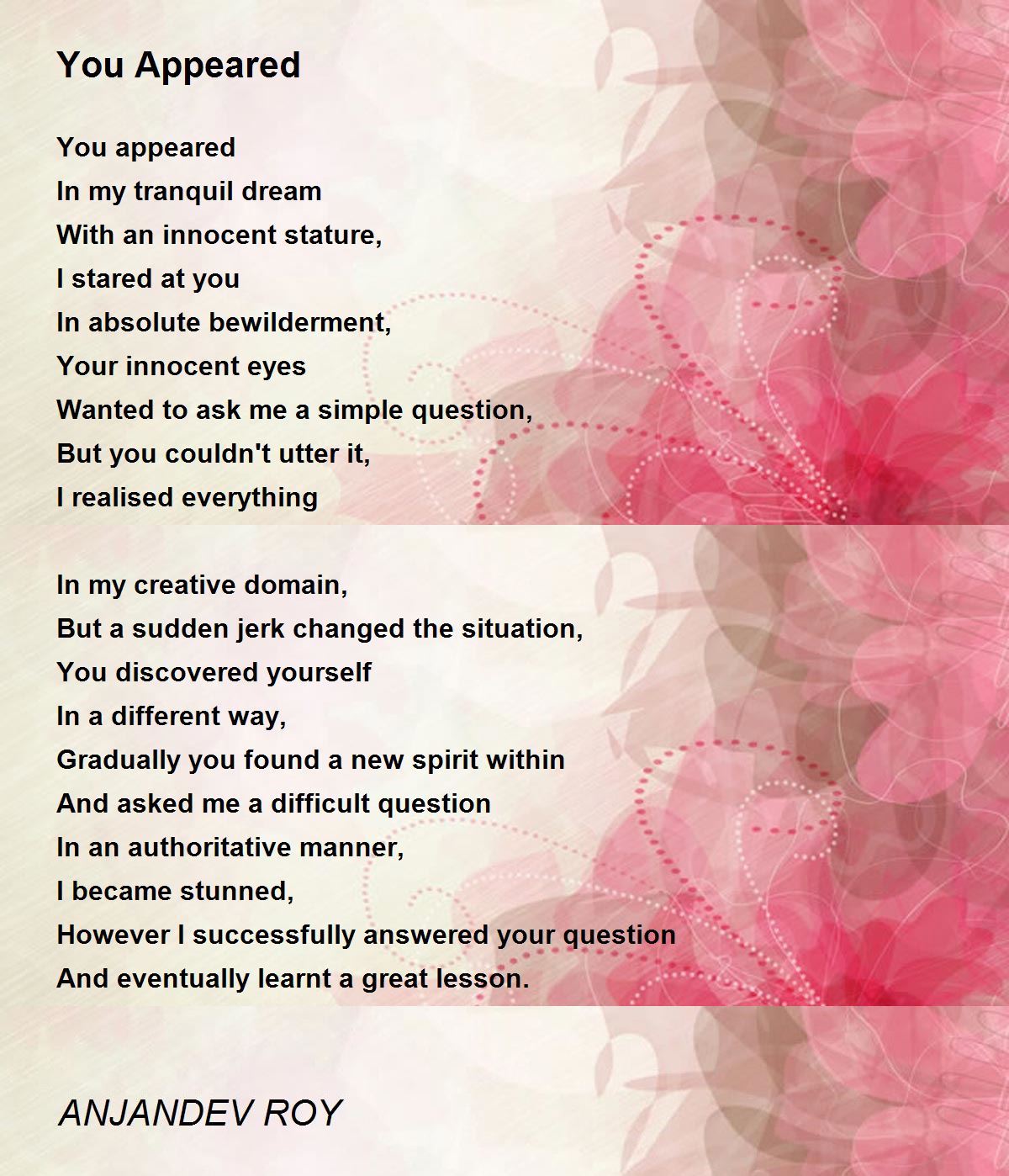 You Appeared

You appeared
In my tranquil dream
With an innocent stature,
I stared at you
In absolute bewilderment,
Your innocent eyes
Wanted to ask me a simple question,
But you couldn't utter it,
I realised everything

In my creative domain,
But a sudden jerk changed the situation,
You discovered yourself
In a different way,
Gradually you found a new spirit within
And asked me a difficult question
In an authoritative manner,
I became stunned,
However I successfully answered your question
And eventually learnt a great lesson.

ANJANDEV ROY